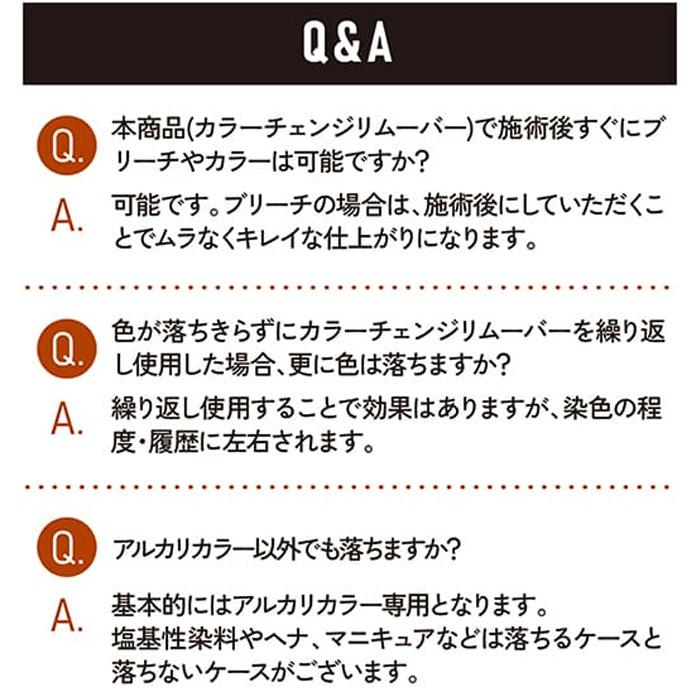 Q&A

Q. 本商品(カラーチェンジリムーバー)で施術後すぐにブリーチやカラーは可能ですか?

A. 可能です。ブリーチの場合は、施術後にしていただくことでムラなくキレイな仕上がりになります。

Q. 色が落ちきらずにカラーチェンジリムーバーを繰り返し使用した場合、更に色は落ちますか?

A. 繰り返し使用することで効果はありますが、染色の程度・履歴に左右されます。

Q. アルカリカラー以外でも落ちますか?

A. 基本的にはアルカリカラー専用となります。
塩基性染料やヘナ、マニキュアなどは落ちるケースと落ちないケースがございます。